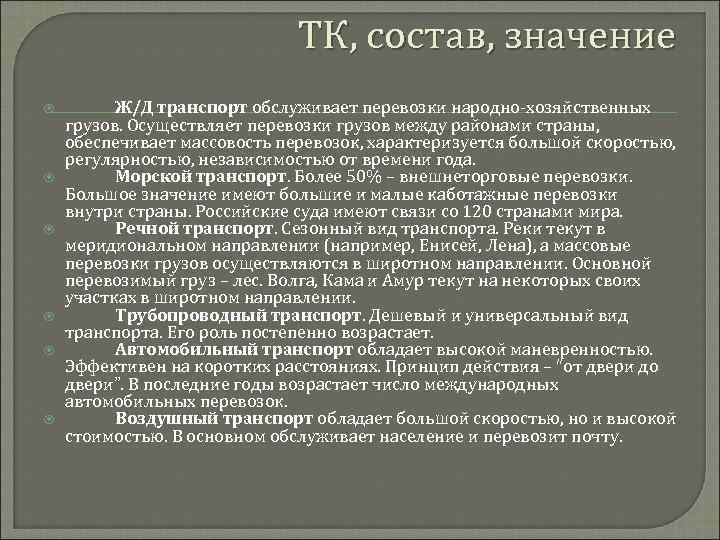 ТК, состав, значение

Ж/Д транспорт обслуживает перевозки народно-хозяйственных грузов. Осуществляет перевозки грузов между районами страны, обеспечивает массовость перевозок, характеризуется большой скоростью, регулярностью, независимостью от времени года.

Морской транспорт. Более 50% – внешнеторговые перевозки. Большое значение имеют большие и малые каботажные перевозки внутри страны. Российские суда имеют связи со 120 странами мира.

Речной транспорт. Сезонный вид транспорта. Реки текут в меридиональном направлении (например, Енисей, Лена), а массовые перевозки грузов осуществляются в широтном направлении. Основной перевозимый груз – лес. Волга, Кама и Амур текут на некоторых своих участках в широтном направлении.

Трубопроводный транспорт. Дешевый и универсальный вид транспорта. Его роль постепенно возрастает.

Автомобильный транспорт обладает высокой маневренностью. Эффективен на коротких расстояниях. Принцип действия – "от двери до двери". В последние годы возрастает число международных автомобильных перевозок.

Воздушный транспорт обладает большой скоростью, но и высокой стоимостью. В основном обслуживает население и перевозит почту.